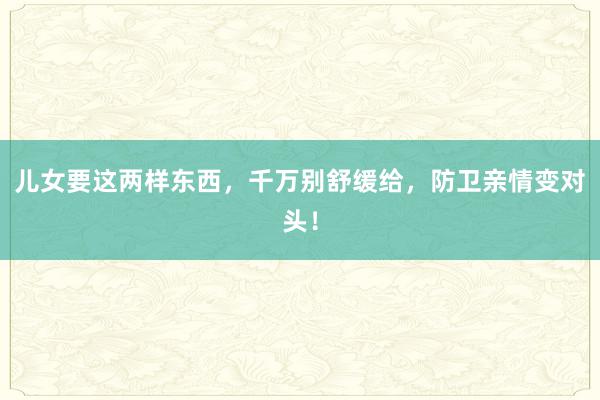 儿女要这两样东西，千万别舒缓给，防卫亲情变对头！